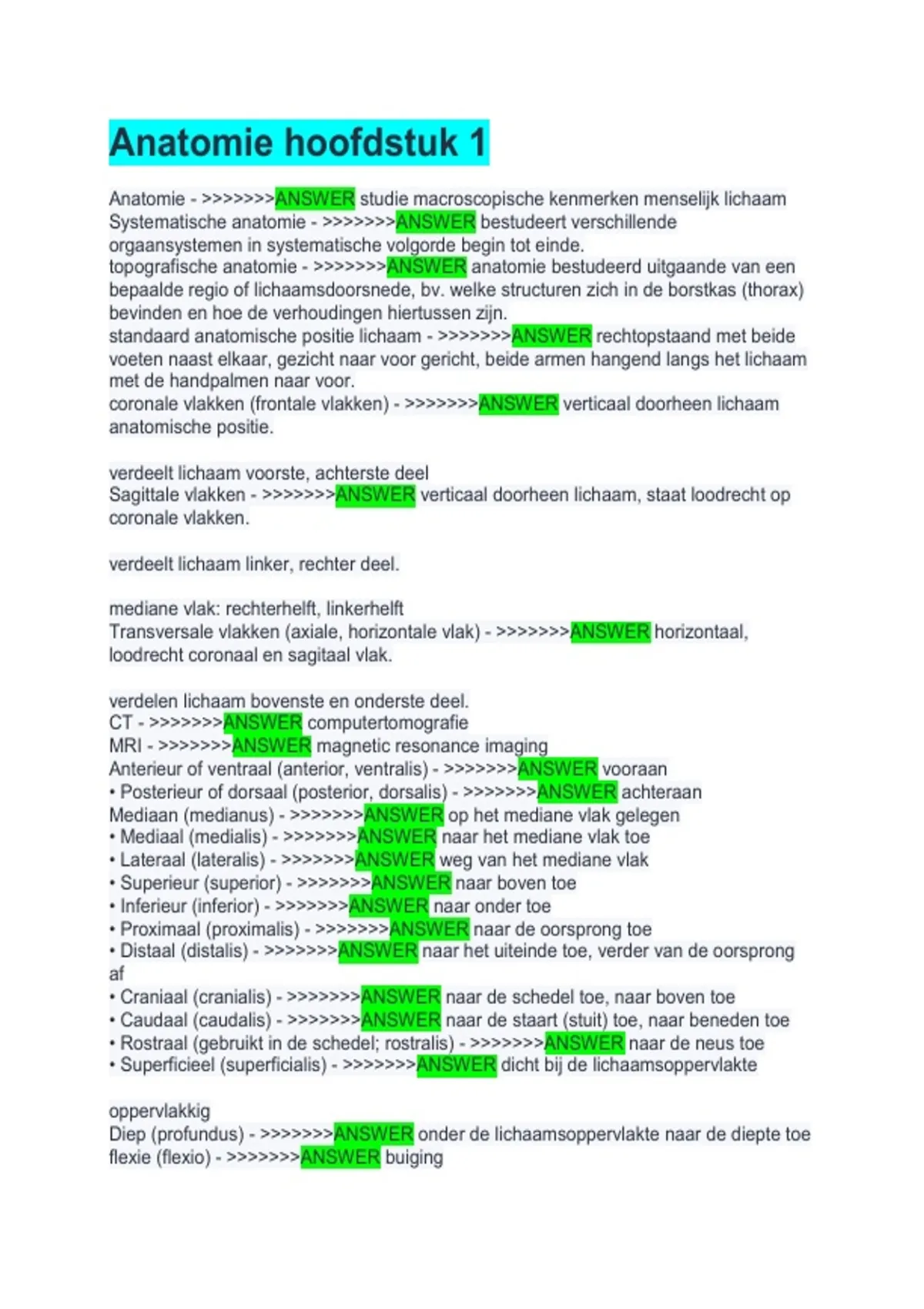 Anatomie hoofdstuk 1

Anatomie - >>>>>>>ANSWER studie macroscopische kenmerken menselijk lichaam
Systematische anatomie - >>>>>>>ANSWER bestudeert verschillende orgaansystemen in systematische volgorde begin tot einde.
topografische anatomie - >>>>>>>ANSWER anatomie bestudeerd uitgaande van een bepaalde regio of lichaamsdoorsnede, bv. welke structuren zich in de borstkas (thorax) bevinden en hoe de verhoudingen hiertussen zijn.
standaard anatomische positie lichaam - >>>>>>>ANSWER rechtopstaand met beide voeten naast elkaar, gezicht naar voor gericht, beide armen hangend langs het lichaam met de handpalmen naar voor.
coronale vlakken (frontale vlakken) - >>>>>>>ANSWER verticaal doorheen lichaam anatomische positie.

verdeelt lichaam voorste, achterste deel
Sagittale vlakken - >>>>>>>ANSWER verticaal doorheen lichaam, staat loodrecht op coronale vlakken.

verdeelt lichaam linker, rechter deel.

mediane vlak: rechterhelft, linkerhelft
Transversale vlakken (axiale, horizontale vlak) - >>>>>>>ANSWER horizontaal, loodrecht coronaal en sagitaal vlak.

verdelen lichaam bovenste en onderste deel.
CT - >>>>>>>ANSWER computertomografie
MRI - >>>>>>>ANSWER magnetic resonance imaging
Anterieur of ventraal (anterior, ventralis) - >>>>>>>ANSWER vooraan
• Posterieur of dorsaal (posterior, dorsalis) - >>>>>>>ANSWER achteraan
Mediaan (medianus) - >>>>>>>ANSWER op het mediane vlak gelegen
• Mediaal (medialis) - >>>>>>>ANSWER naar het mediane vlak toe
• Lateraal (lateralis) - >>>>>>>ANSWER weg van het mediane vlak
• Superieur (superior) - >>>>>>>ANSWER naar boven toe
• Inferieur (inferior) - >>>>>>>ANSWER naar onder toe
• Proximaal (proximalis) - >>>>>>>ANSWER naar de oorsprong toe
• Distaal (distalis) - >>>>>>>ANSWER naar het uiteinde toe, verder van de oorsprong af
• Craniaal (cranialis) - >>>>>>>ANSWER naar de schedel toe, naar boven toe
• Caudaal (caudalis) - >>>>>>>ANSWER naar de staart (stuit) toe, naar beneden toe
• Rostraal (gebruikt in de schedel; rostralis) - >>>>>>>ANSWER naar de neus toe
• Superficieel (superficialis) - >>>>>>>ANSWER dicht bij de lichaamsoppervlakte

oppervlakkig
Diep (profundus) - >>>>>>>ANSWER onder de lichaamsoppervlakte naar de diepte toe
flexie (flexio) - >>>>>>>ANSWER buiging